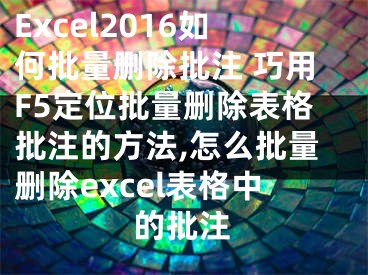 Excel2016如何批量删除批注 巧用F5定位批量删除表格批注的方法,怎么批量删除excel表格中的批注